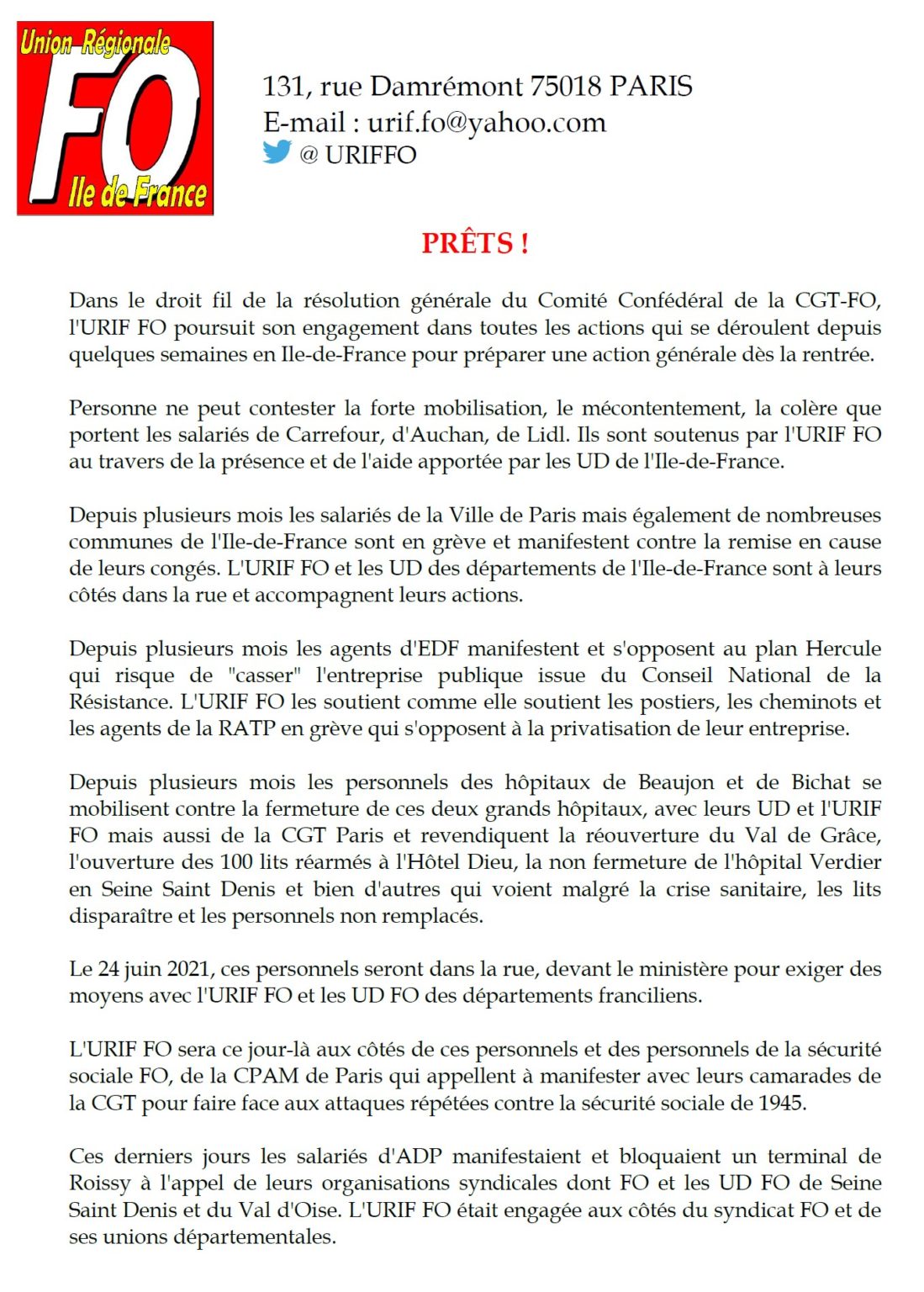 Union Régionale
FO
Ile de France

131, rue Damrémont 75018 PARIS
E-mail : urif.fo@yahoo.com
@ URIFFO

PRÊTS !

Dans le droit fil de la résolution générale du Comité Confédéral de la CGT-FO, l'URIF FO poursuit son engagement dans toutes les actions qui se déroulent depuis quelques semaines en Ile-de-France pour préparer une action générale dès la rentrée.

Personne ne peut contester la forte mobilisation, le mécontentement, la colère que portent les salariés de Carrefour, d'Auchan, de Lidl. Ils sont soutenus par l'URIF FO au travers de la présence et de l'aide apportée par les UD de l'Ile-de-France.

Depuis plusieurs mois les salariés de la Ville de Paris mais également de nombreuses communes de l'Ile-de-France sont en grève et manifestent contre la remise en cause de leurs congés. L'URIF FO et les UD des départements de l'Ile-de-France sont à leurs côtés dans la rue et accompagnent leurs actions.

Depuis plusieurs mois les agents d'EDF manifestent et s'opposent au plan Hercule qui risque de "casser" l'entreprise publique issue du Conseil National de la Résistance. L'URIF FO les soutient comme elle soutient les postiers, les cheminots et les agents de la RATP en grève qui s'opposent à la privatisation de leur entreprise.

Depuis plusieurs mois les personnels des hôpitaux de Beaujon et de Bichat se mobilisent contre la fermeture de ces deux grands hôpitaux, avec leurs UD et l'URIF FO mais aussi de la CGT Paris et revendiquent la réouverture du Val de Grâce, l'ouverture des 100 lits réarmés à l'Hôtel Dieu, la non fermeture de l'hôpital Verdier en Seine Saint Denis et bien d'autres qui voient malgré la crise sanitaire, les lits disparaître et les personnels non remplacés.

Le 24 juin 2021, ces personnels seront dans la rue, devant le ministère pour exiger des moyens avec l'URIF FO et les UD FO des départements franciliens.

L'URIF FO sera ce jour-là aux côtés de ces personnels et des personnels de la sécurité sociale FO, de la CPAM de Paris qui appellent à manifester avec leurs camarades de la CGT pour faire face aux attaques répétées contre la sécurité sociale de 1945.

Ces derniers jours les salariés d'ADP manifestaient et bloquaient un terminal de Roissy à l'appel de leurs organisations syndicales dont FO et les UD FO de Seine Saint Denis et du Val d'Oise. L'URIF FO était engagée aux côtés du syndicat FO et de ses unions départementales.